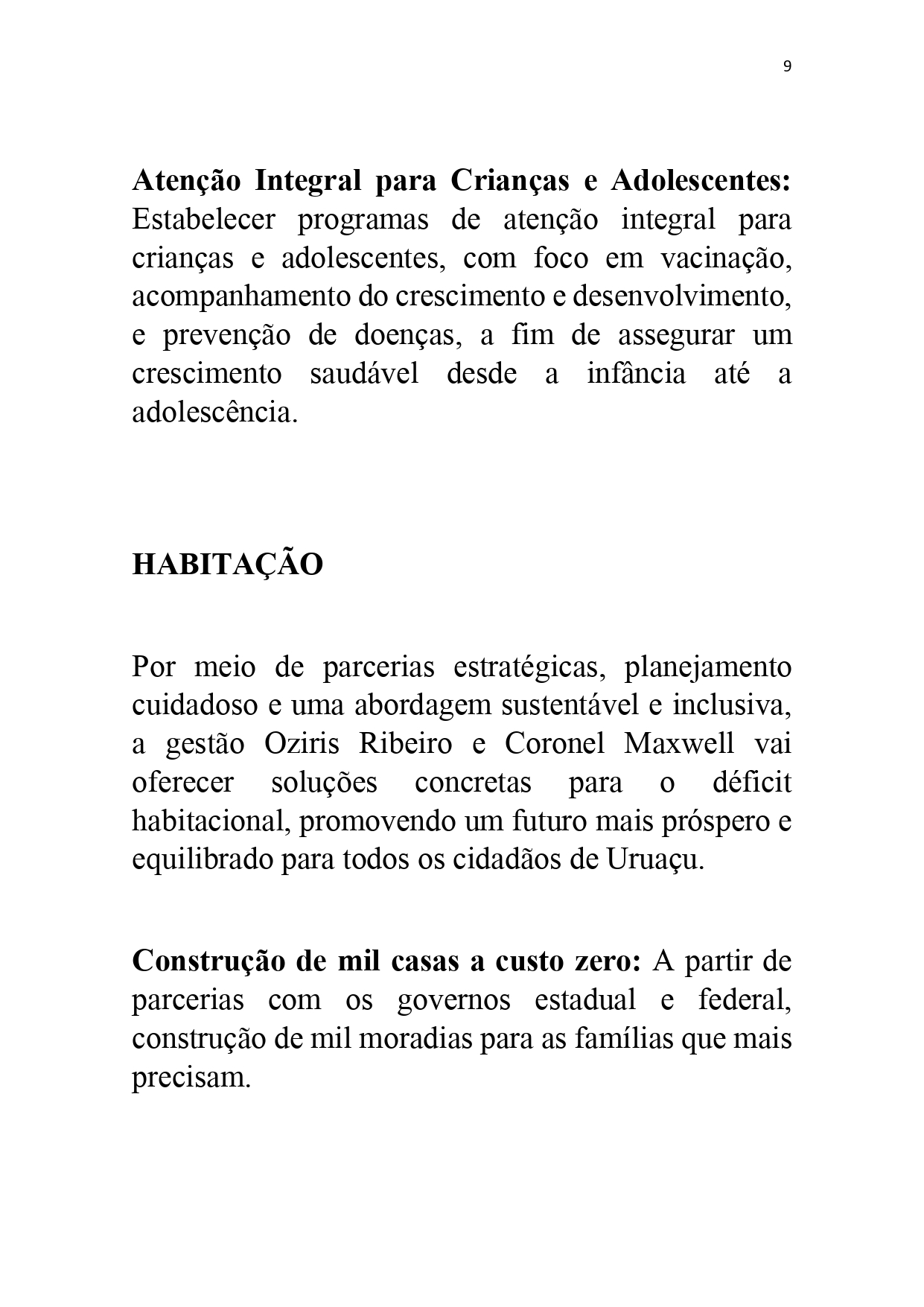 9

Atenção Integral para Crianças e Adolescentes: Estabelecer programas de atenção integral para crianças e adolescentes, com foco em vacinação, acompanhamento do crescimento e desenvolvimento, e prevenção de doenças, a fim de assegurar um crescimento saudável desde a infância até a adolescência.

HABITAÇÃO

Por meio de parcerias estratégicas, planejamento cuidadoso e uma abordagem sustentável e inclusiva, a gestão Oziris Ribeiro e Coronel Maxwell vai oferecer soluções concretas para o déficit habitacional, promovendo um futuro mais próspero e equilibrado para todos os cidadãos de Uruaçu.

Construção de mil casas a custo zero: A partir de parcerias com os governos estadual e federal, construção de mil moradias para as famílias que mais precisam.